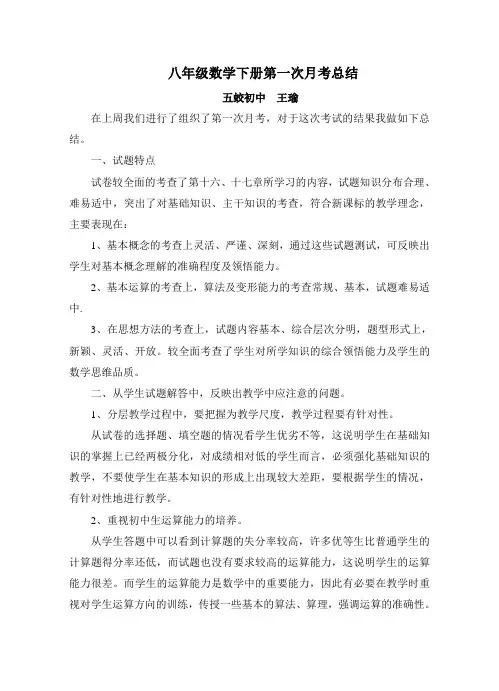 八年级数学下册第一次月考总结

五蛟初中　王瑜

在上周我们进行了组织了第一次月考，对于这次考试的结果我做如下总结。

一、试题特点

试卷较全面的考查了第十六、十七章所学习的内容，试题知识分布合理、难易适中，突出了对基础知识、主干知识的考查，符合新课标的教学理念，主要表现在：

1、基本概念的考查上灵活、严谨、深刻，通过这些试题测试，可反映出学生对基本概念理解的准确程度及领悟能力。

2、基本运算的考查上，算法及变形能力的考查常规、基本，试题难易适中.

3、在思想方法的考查上，试题内容基本、综合层次分明，题型形式上，新颖、灵活、开放。较全面考查了学生对所学知识的综合领悟能力及学生的数学思维品质。

二、从学生试题解答中，反映出教学中应注意的问题。

1、分层教学过程中，要把握为教学尺度，教学过程要有针对性。

从试卷的选择题、填空题的情况看学生优劣不等，这说明学生在基础知识的掌握上已经两极分化，对成绩相对低的学生而言，必须强化基础知识的教学，不要使学生在基本知识的形成上出现较大差距，要根据学生的情况，有针对性地进行教学。

2、重视初中生运算能力的培养。

从学生答题中可以看到计算题的失分率较高，许多优等生比普通学生的计算题得分率还低，而试题也没有要求较高的运算能力，这说明学生的运算能力很差。而学生的运算能力是数学中的重要能力，因此有必要在教学时重视对学生运算方向的训练，传授一些基本的算法、算理，强调运算的准确性。